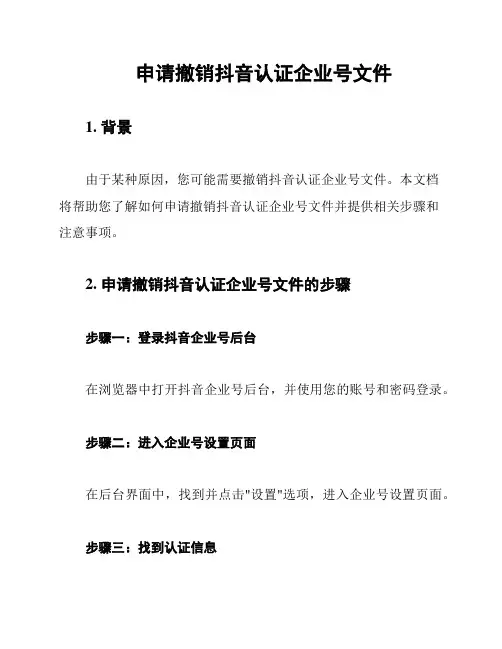 申请撤销抖音认证企业号文件

1. 背景

由于某种原因，您可能需要撤销抖音认证企业号文件。本文档将帮助您了解如何申请撤销抖音认证企业号文件并提供相关步骤和注意事项。

2. 申请撤销抖音认证企业号文件的步骤

步骤一：登录抖音企业号后台

在浏览器中打开抖音企业号后台，并使用您的账号和密码登录。

步骤二：进入企业号设置页面

在后台界面中，找到并点击"设置"选项，进入企业号设置页面。

步骤三：找到认证信息